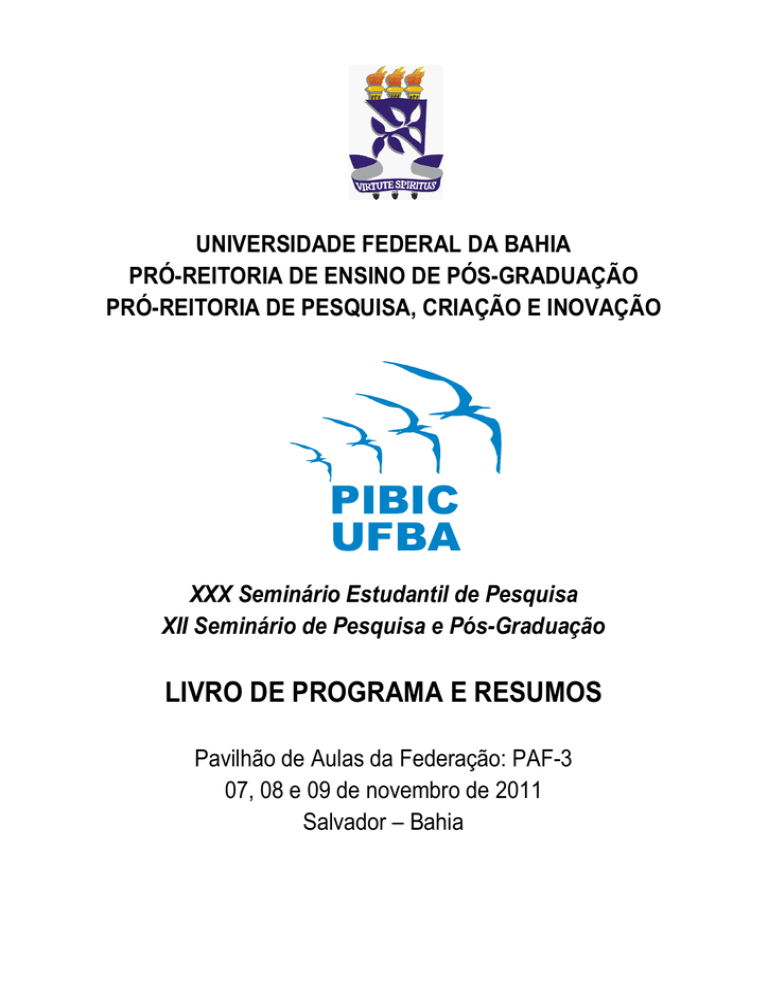 VIRTUTE SPIRITUS

UNIVERSIDADE FEDERAL DA BAHIA
PRÓ-REITORIA DE ENSINO DE PÓS-GRADUAÇÃO
PRÓ-REITORIA DE PESQUISA, CRIAÇÃO E INOVAÇÃO

PIBIC
UFBA

XXX Seminário Estudantil de Pesquisa
XII Seminário de Pesquisa e Pós-Graduação

LIVRO DE PROGRAMA E RESUMOS

Pavilhão de Aulas da Federação: PAF-3
07, 08 e 09 de novembro de 2011
Salvador – Bahia